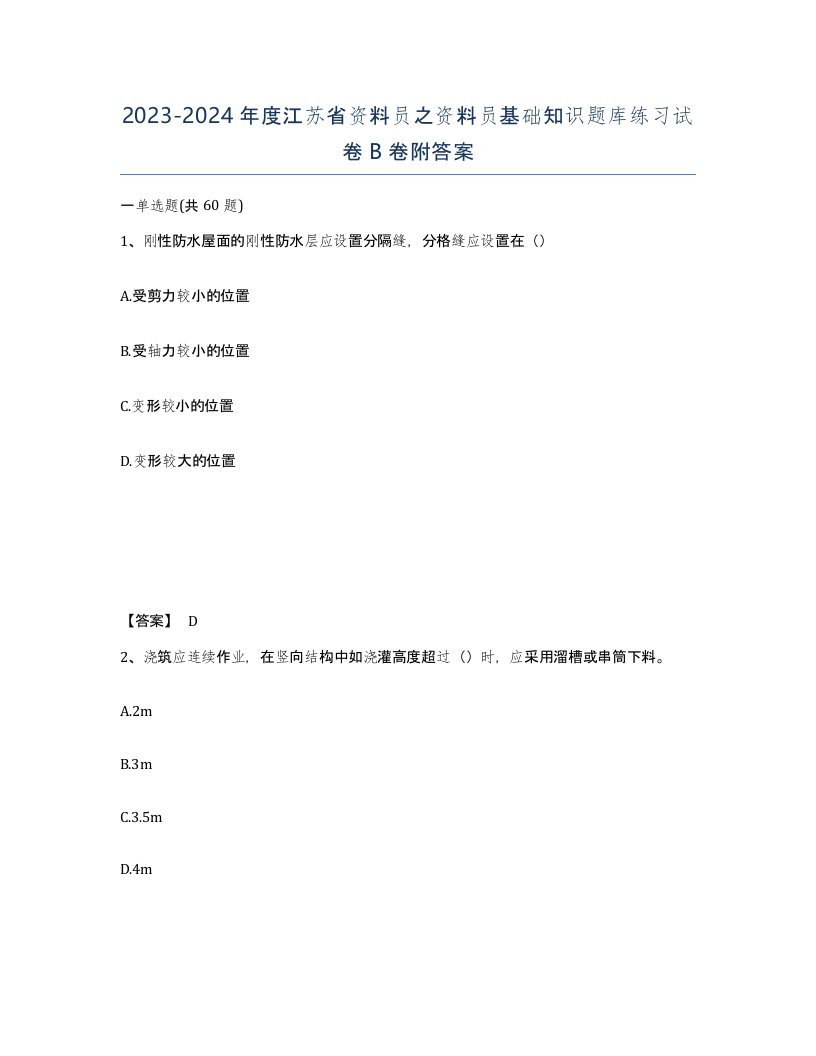 2023-2024年度江苏省资料员之资料员基础知识题库练习试卷B卷附答案

一单选题(共60题)

1、刚性防水屋面的刚性防水层应设置分隔缝，分格缝应设置在（）

A.受剪力较小的位置

B.受轴力较小的位置

C.变形较小的位置

D.变形较大的位置

【答案】 D

2、浇筑应连续作业，在竖向结构中如浇灌高度超过（）时，应采用溜槽或串筒下料。

A.2m

B.3m

C.3.5m

D.4m